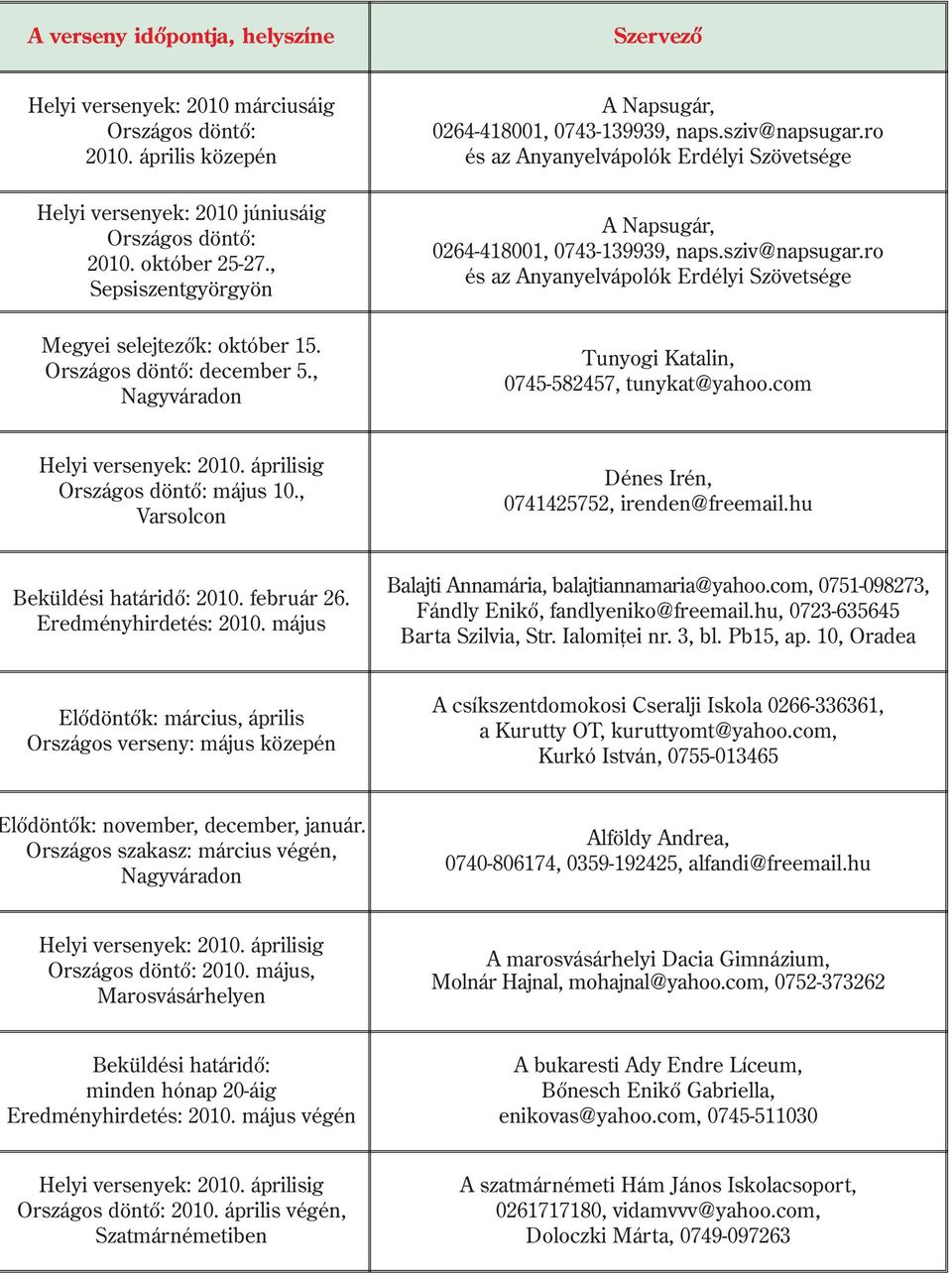 | A verseny időpontja, helyszíne | Szervező |
|---|---|
| Helyi versenyek: 2010 márciusáig Országos döntő: 2010. április közepén | A Napsugár, 0264-418001, 0743-139939, naps.sziv@napsugar.ro és az Anyanyelvápolók Erdélyi Szövetsége |
| Helyi versenyek: 2010 júniusáig Országos döntő: 2010. október 25-27., Sepsiszentgyörgyön | A Napsugár, 0264-418001, 0743-139939, naps.sziv@napsugar.ro és az Anyanyelvápolók Erdélyi Szövetsége |
| Megyei selejtezők: október 15. Országos döntő: december 5., Nagyváradon | Tunyogi Katalin, 0745-582457, tunykat@yahoo.com |
| Helyi versenyek: 2010. áprilisig Országos döntő: május 10., Varsolcon | Dénes Irén, 0741425752, irenden@freemail.hu |
| Beküldési határidő: 2010. február 26. Eredményhirdetés: 2010. május | Balajti Annamária, balajtiannamaria@yahoo.com, 0751-098273, Fándly Enikő, fandlyeniko@freemail.hu, 0723-635645 Barta Szilvia, Str. Ialomiței nr. 3, bl. Pb15, ap. 10, Oradea |
| Elődöntők: március, április Országos verseny: május közepén | A csíkszentdomokosi Cseralji Iskola 0266-336361, a Kurutty OT, kuruttyomt@yahoo.com, Kurkó István, 0755-013465 |
| Elődöntők: november, december, január. Országos szakasz: március végén, Nagyváradon | Alföldy Andrea, 0740-806174, 0359-192425, alfandi@freemail.hu |
| Helyi versenyek: 2010. áprilisig Országos döntő: 2010. május, Marosvásárhelyen | A marosvásárhelyi Dacia Gimnázium, Molnár Hajnal, mohajnal@yahoo.com, 0752-373262 |
| Beküldési határidő: minden hónap 20-áig Eredményhirdetés: 2010. május végén | A bukaresti Ady Endre Líceum, Bőnesch Enikő Gabriella, enikovas@yahoo.com, 0745-511030 |
| Helyi versenyek: 2010. áprilisig Országos döntő: 2010. április végén, Szatmárnémetiben | A szatmárnémeti Hám János Iskolacsoport, 0261717180, vidamvvv@yahoo.com, Doloczki Márta, 0749-097263 |